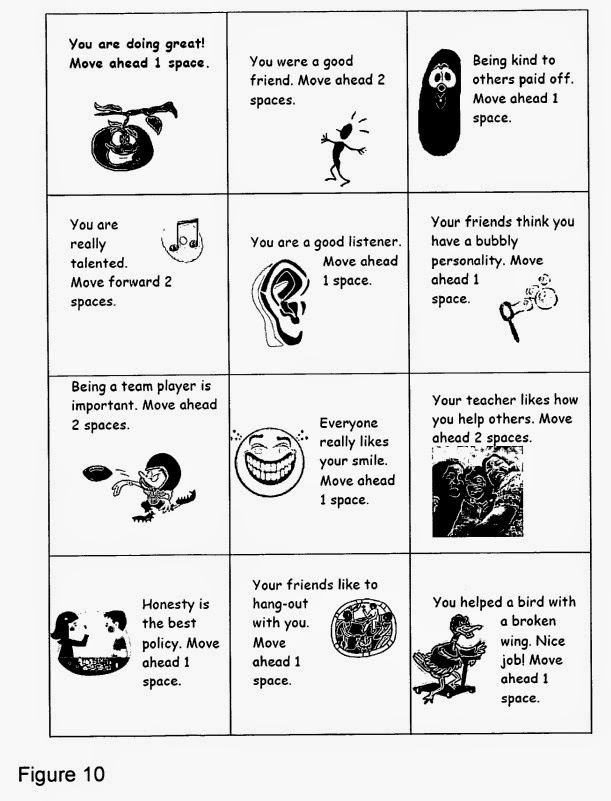 | | | |
|---|---|---|
| You are doing great! Move ahead 1 space. | You were a good friend. Move ahead 2 spaces. | Being kind to others paid off. Move ahead 1 space. |
| You are really talented. Move forward 2 spaces. | You are a good listener. Move ahead 1 space. | Your friends think you have a bubbly personality. Move ahead 1 space. |
| Being a team player is important. Move ahead 2 spaces. | Everyone really likes your smile. Move ahead 1 space. | Your teacher likes how you help others. Move ahead 2 spaces. |
| Honesty is the best policy. Move ahead 1 space. | Your friends like to hang-out with you. Move ahead 1 space. | You helped a bird with a broken wing. Nice job! Move ahead 1 space. |

Figure 10